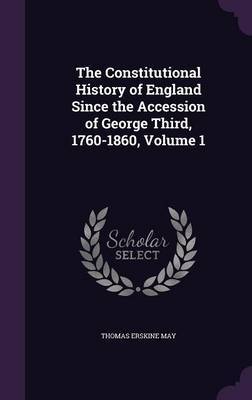 The Constitutional History of England Since the Accession of George Third, 1760-1860, Volume 1

Scholar
SELECT

THOMAS ERSKINE MAY